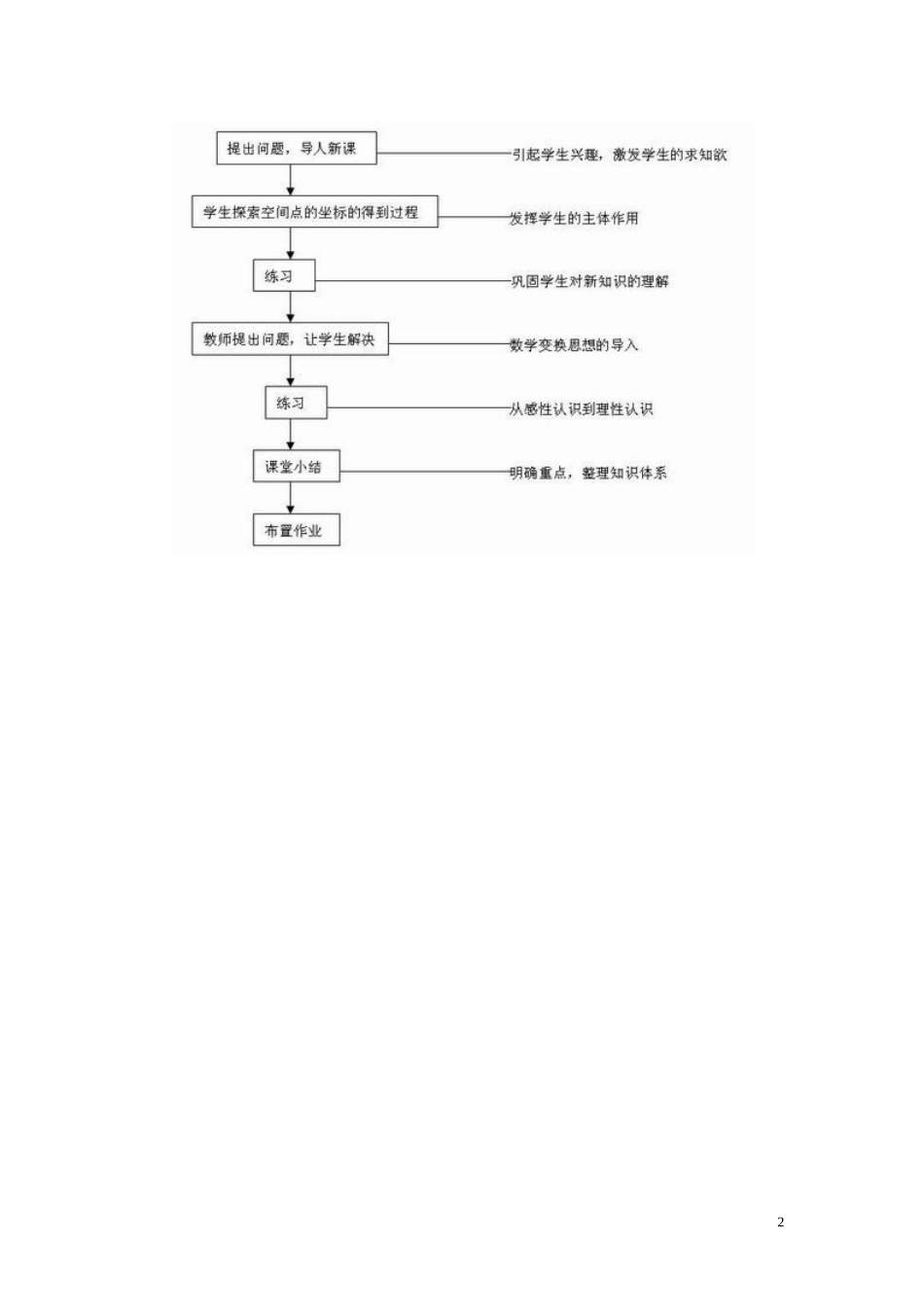 提出问题，导入新课

引起学生兴趣，激发学生的求知欲

学生探索空间点的坐标的得到过程

发挥学生的主体作用

练习

巩固学生对新知识的理解

教师提出问题，让学生解决

数学变换思想的导入

练习

从感性认识到理性认识

课堂小结

明确重点，整理知识体系

布置作业

2